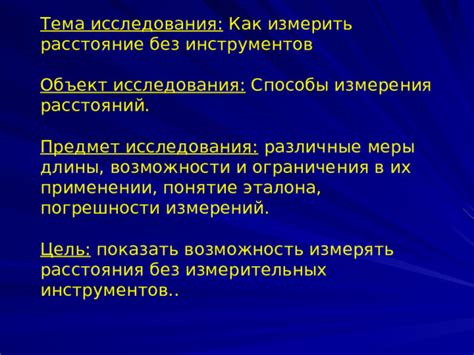 Тема исследования: Как измерить расстояние без инструментов

Объект исследования: Способы измерения расстояний.

Предмет исследования: различные меры длины, возможности и ограничения в их применении, понятие эталона, погрешности измерений.

Цель: показать возможность измерять расстояния без измерительных инструментов..